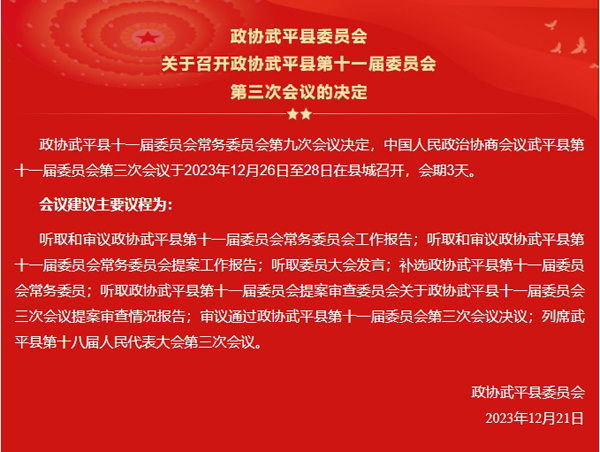 政协武平县委员会
关于召开政协武平县第十一届委员会
第三次会议的决定

政协武平县十一届委员会常务委员会第九次会议决定，中国人民政治协商会议武平县第十一届委员会第三次会议于2023年12月26日至28日在县城召开，会期3天。

会议建议主要议程为：

听取和审议政协武平县第十一届委员会常务委员会工作报告；听取和审议政协武平县第十一届委员会常务委员会提案工作报告；听取委员大会发言；补选政协武平县第十一届委员会常务委员；听取政协武平县第十一届委员会提案审查委员会关于政协武平县十一届委员会三次会议提案审查情况报告；审议通过政协武平县第十一届委员会第三次会议决议；列席武平县第十八届人民代表大会第三次会议。

政协武平县委员会
2023年12月21日